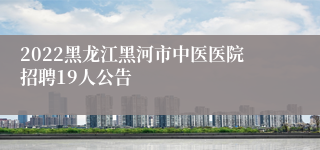 2022黑龙江黑河市中医医院招聘19人公告